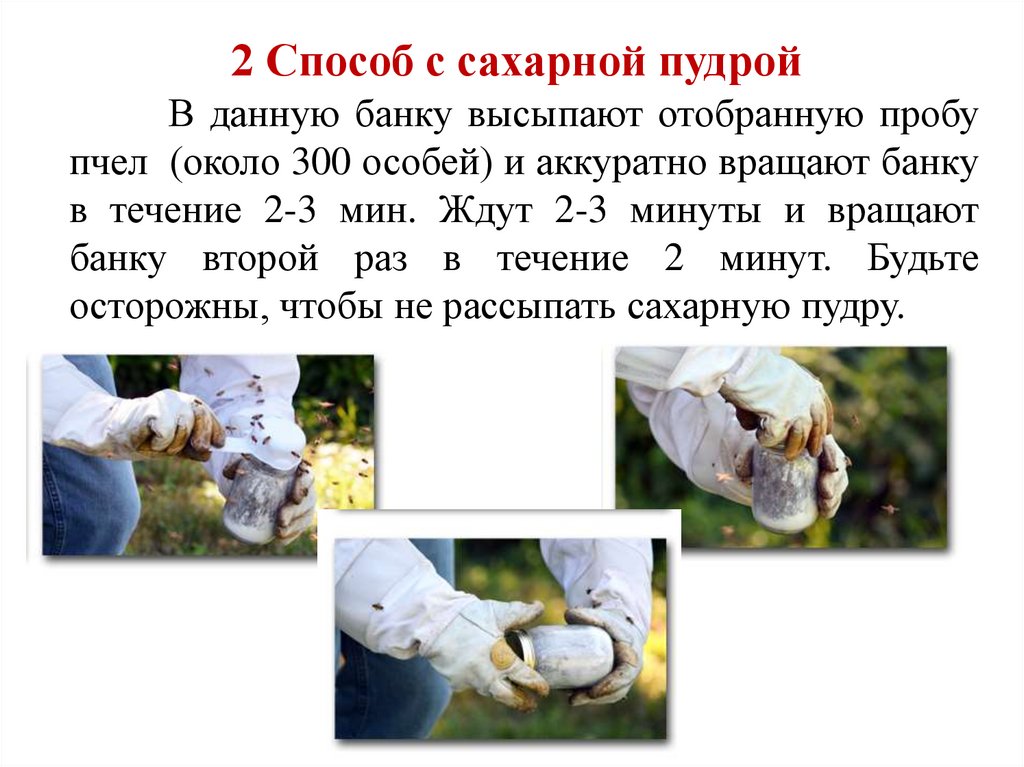 2 Способ с сахарной пудрой

В данную банку высыпают отобранную пробу пчел (около 300 особей) и аккуратно вращают банку в течение 2-3 мин. Ждут 2-3 минуты и вращают банку второй раз в течение 2 минут. Будьте осторожны, чтобы не рассыпать сахарную пудру.